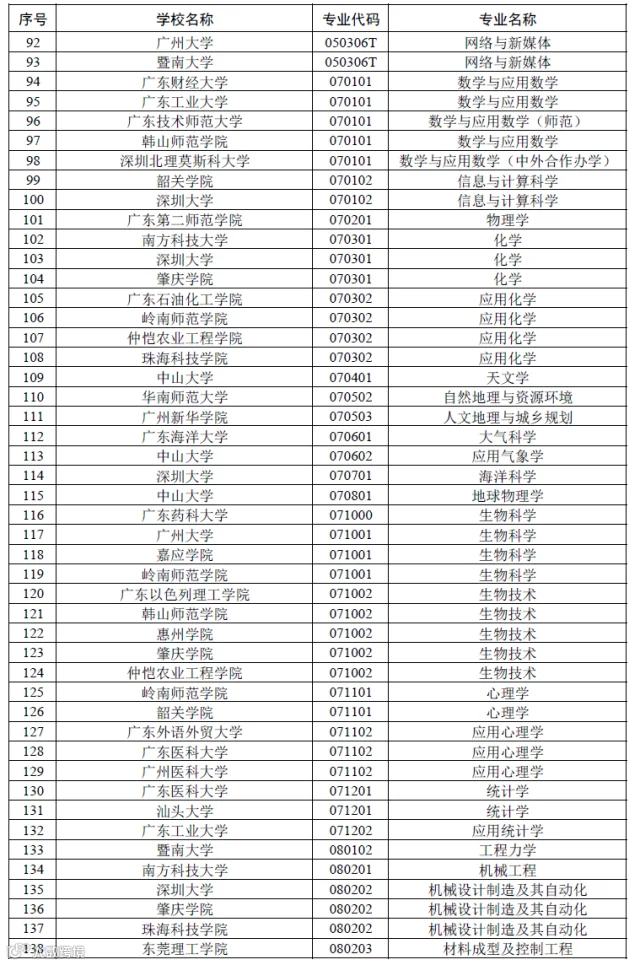 | 序号 | 学校名称 | 专业代码 | 专业名称 |
|---|---|---|---|
| 92 | 广州大学 | 050306T | 网络与新媒体 |
| 93 | 暨南大学 | 050306T | 网络与新媒体 |
| 94 | 广东财经大学 | 070101 | 数学与应用数学 |
| 95 | 广东工业大学 | 070101 | 数学与应用数学 |
| 96 | 广东技术师范大学 | 070101 | 数学与应用数学（师范） |
| 97 | 韩山师范学院 | 070101 | 数学与应用数学 |
| 98 | 深圳北理莫斯科大学 | 070101 | 数学与应用数学（中外合作办学） |
| 99 | 韶关学院 | 070102 | 信息与计算科学 |
| 100 | 深圳大学 | 070102 | 信息与计算科学 |
| 101 | 广东第二师范学院 | 070201 | 物理学 |
| 102 | 南方科技大学 | 070301 | 化学 |
| 103 | 深圳大学 | 070301 | 化学 |
| 104 | 肇庆学院 | 070301 | 化学 |
| 105 | 广东石油化工学院 | 070302 | 应用化学 |
| 106 | 岭南师范学院 | 070302 | 应用化学 |
| 107 | 仲恺农业工程学院 | 070302 | 应用化学 |
| 108 | 珠海科技学院 | 070302 | 应用化学 |
| 109 | 中山大学 | 070401 | 天文学 |
| 110 | 华南师范大学 | 070502 | 自然地理与资源环境 |
| 111 | 广州新华学院 | 070503 | 人文地理与城乡规划 |
| 112 | 广东海洋大学 | 070601 | 大气科学 |
| 113 | 中山大学 | 070602 | 应用气象学 |
| 114 | 深圳大学 | 070701 | 海洋科学 |
| 115 | 中山大学 | 070801 | 地球物理学 |
| 116 | 广东药科大学 | 071000 | 生物科学 |
| 117 | 广州大学 | 071001 | 生物科学 |
| 118 | 嘉应学院 | 071001 | 生物科学 |
| 119 | 岭南师范学院 | 071001 | 生物科学 |
| 120 | 广东以色列理工学院 | 071002 | 生物技术 |
| 121 | 韩山师范学院 | 071002 | 生物技术 |
| 122 | 惠州学院 | 071002 | 生物技术 |
| 123 | 肇庆学院 | 071002 | 生物技术 |
| 124 | 仲恺农业工程学院 | 071002 | 生物技术 |
| 125 | 岭南师范学院 | 071101 | 心理学 |
| 126 | 韶关学院 | 071101 | 心理学 |
| 127 | 广东外语外贸大学 | 071102 | 应用心理学 |
| 128 | 广东医科大学 | 071102 | 应用心理学 |
| 129 | 广州医科大学 | 071102 | 应用心理学 |
| 130 | 广东医科大学 | 071201 | 统计学 |
| 131 | 汕头大学 | 071201 | 统计学 |
| 132 | 广东工业大学 | 071202 | 应用统计学 |
| 133 | 暨南大学 | 080102 | 工程力学 |
| 134 | 南方科技大学 | 080201 | 机械工程 |
| 135 | 深圳大学 | 080202 | 机械设计制造及其自动化 |
| 136 | 肇庆学院 | 080202 | 机械设计制造及其自动化 |
| 137 | 珠海科技学院 | 080202 | 机械设计制造及其自动化 |
| 138 | 东莞理工学院 | 080203 | 材料成型及控制工程 |